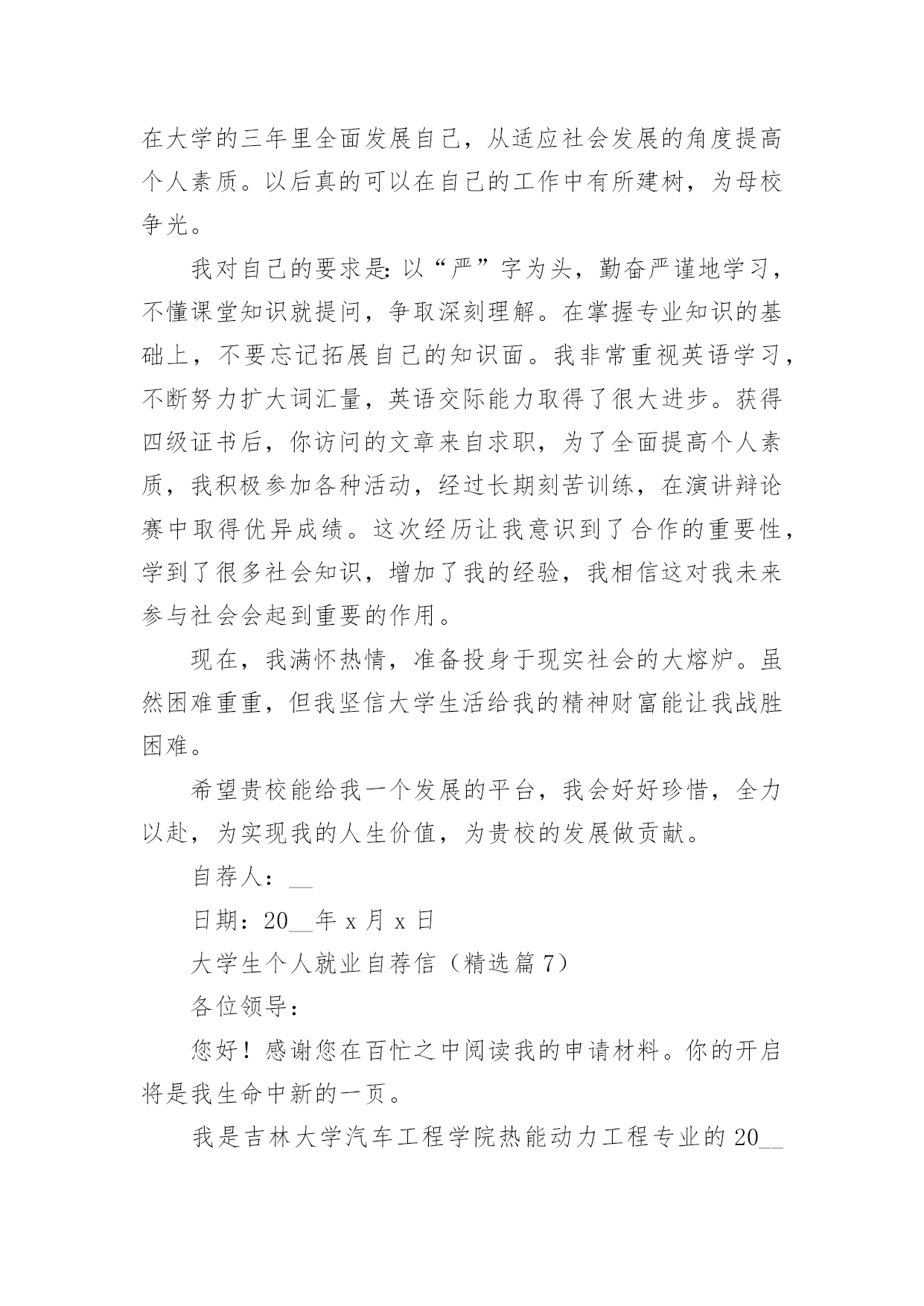 在大学的三年里全面发展自己，从适应社会发展的角度提高个人素质。以后真的可以在自己的工作中有所建树，为母校争光。

我对自己的要求是：以“严”字为头，勤奋严谨地学习，不懂课堂知识就提问，争取深刻理解。在掌握专业知识的基础上，不要忘记拓展自己的知识面。我非常重视英语学习，不断努力扩大词汇量，英语交际能力取得了很大进步。获得四级证书后，你访问的文章来自求职，为了全面提高个人素质，我积极参加各种活动，经过长期刻苦训练，在演讲辩论赛中取得优异成绩。这次经历让我意识到了合作的重要性，学到了很多社会知识，增加了我的经验，我相信这对我未来参与社会会起到重要的作用。

现在，我满怀热情，准备投身于现实社会的大熔炉。虽然困难重重，但我坚信大学生活给我的精神财富能让我战胜困难。

希望贵校能给我一个发展的平台，我会好好珍惜，全力以赴，为实现我的人生价值，为贵校的发展做贡献。

自荐人：__

日期：20__年 x 月 x 日

大学生个人就业自荐信（精选篇 7）

各位领导：

您好！感谢您在百忙之中阅读我的申请材料。你的开启将是我生命中新的一页。

我是吉林大学汽车工程学院热能动力工程专业的 20__